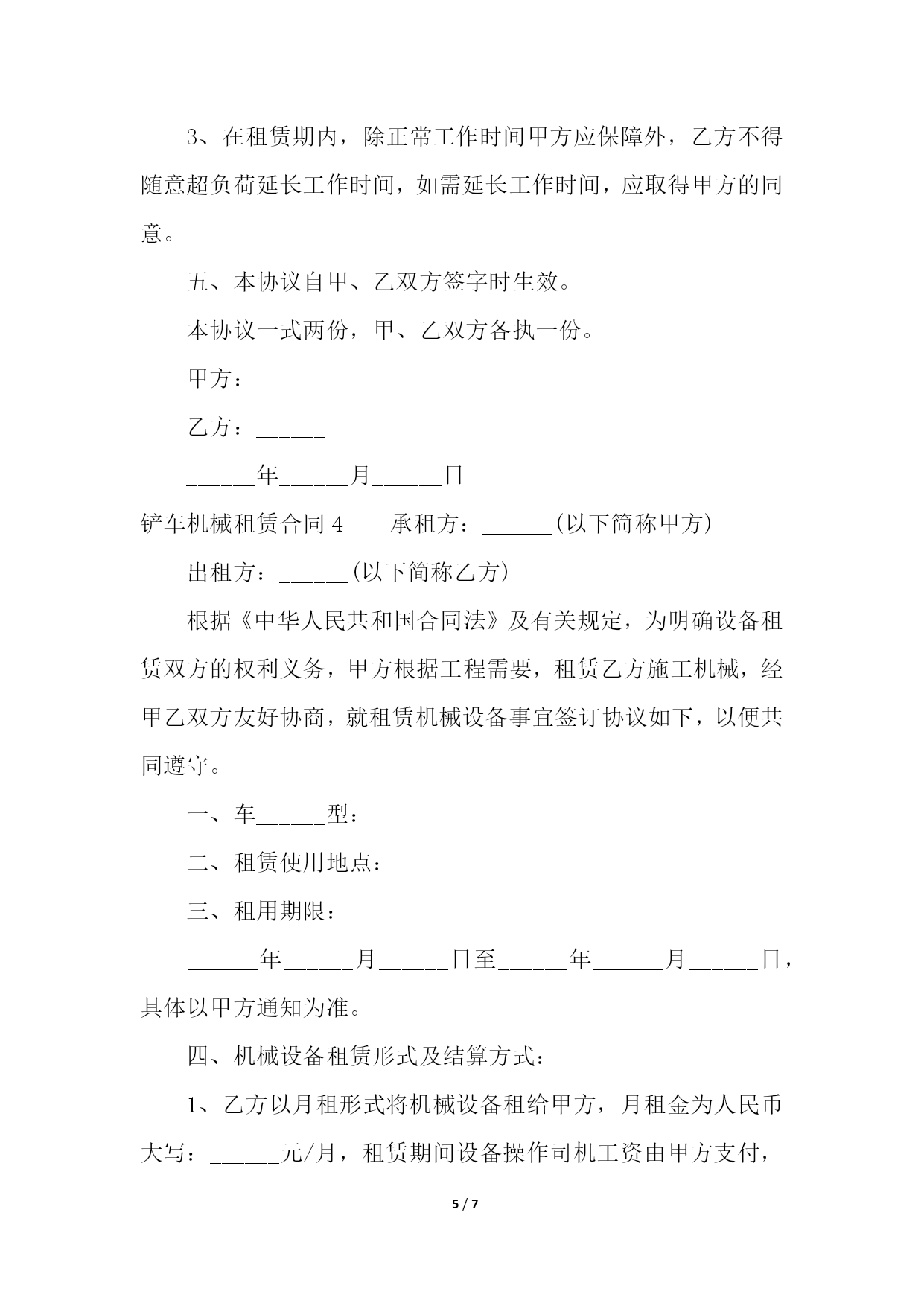 3、在租赁期内，除正常工作时间甲方应保障外，乙方不得随意超负荷延长工作时间，如需延长工作时间，应取得甲方的同意。

五、本协议自甲、乙双方签字时生效。

本协议一式两份，甲、乙双方各执一份。

甲方：______

乙方：______

______年______月______日

铲车机械租赁合同 4　　承租方：______(以下简称甲方)

出租方：______(以下简称乙方)

根据《中华人民共和国合同法》及有关规定，为明确设备租赁双方的权利义务，甲方根据工程需要，租赁乙方施工机械，经甲乙双方友好协商，就租赁机械设备事宜签订协议如下，以便共同遵守。

一、车______型：

二、租赁使用地点：

三、租用期限：

______年______月______日至______年______月______日，具体以甲方通知为准。

四、机械设备租赁形式及结算方式：

1、乙方以月租形式将机械设备租给甲方，月租金为人民币大写：______元/月，租赁期间设备操作司机工资由甲方支付，

5 / 7